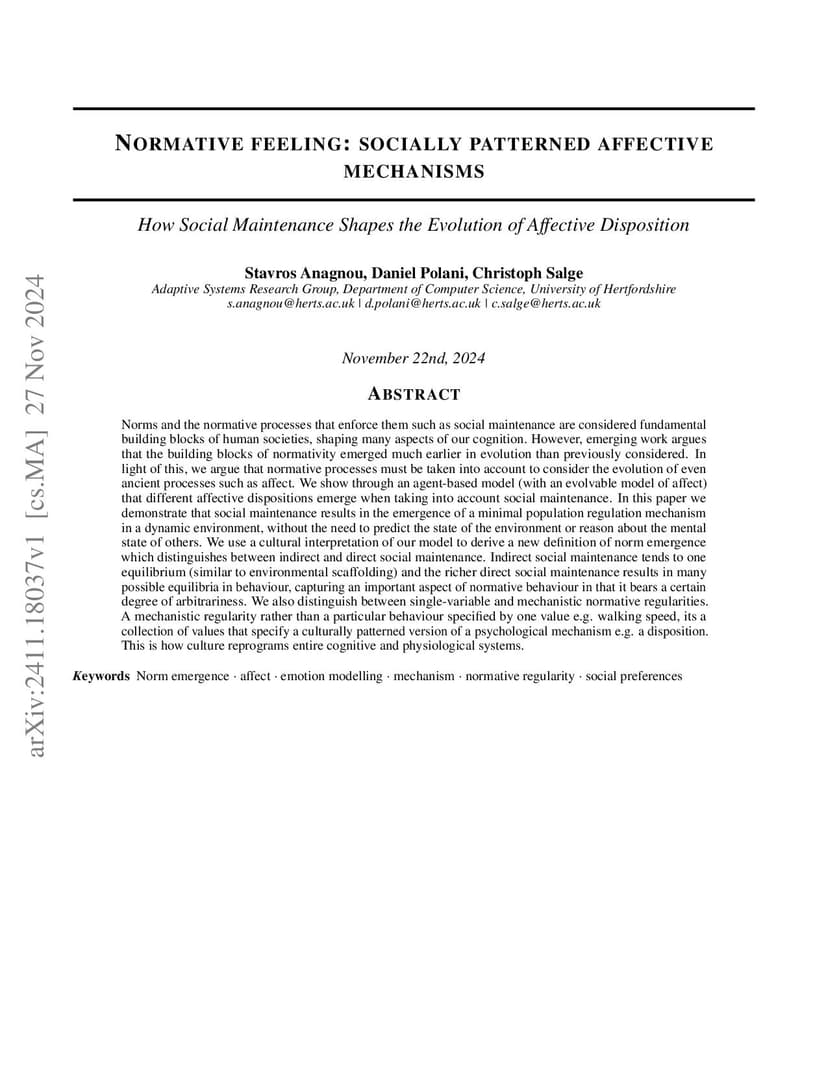 arXiv:2411.18037v1 [cs.MA] 27 Nov 2024

NORMATIVE FEELING: SOCIALLY PATTERNED AFFECTIVE MECHANISMS

How Social Maintenance Shapes the Evolution of Affective Disposition

Stavros Anagnou, Daniel Polani, Christoph Salge
Adaptive Systems Research Group, Department of Computer Science, University of Hertfordshire
s.anagnou@herts.ac.uk | d.polani@herts.ac.uk | c.salge@herts.ac.uk

November 22nd, 2024

ABSTRACT

Norms and the normative processes that enforce them such as social maintenance are considered fundamental building blocks of human societies, shaping many aspects of our cognition. However, emerging work argues that the building blocks of normativity emerged much earlier in evolution than previously considered. In light of this, we argue that normative processes must be taken into account to consider the evolution of even ancient processes such as affect. We show through an agent-based model (with an evolvable model of affect) that different affective dispositions emerge when taking into account social maintenance. In this paper we demonstrate that social maintenance results in the emergence of a minimal population regulation mechanism in a dynamic environment, without the need to predict the state of the environment or reason about the mental state of others. We use a cultural interpretation of our model to derive a new definition of norm emergence which distinguishes between indirect and direct social maintenance. Indirect social maintenance tends to one equilibrium (similar to environmental scaffolding) and the richer direct social maintenance results in many possible equilibria in behaviour, capturing an important aspect of normative behaviour in that it bears a certain degree of arbitrariness. We also distinguish between single-variable and mechanistic normative regularities. A mechanistic regularity rather than a particular behaviour specified by one value e.g. walking speed, its a collection of values that specify a culturally patterned version of a psychological mechanism e.g. a disposition. This is how culture reprograms entire cognitive and physiological systems.

Keywords Norm emergence · affect · emotion modelling · mechanism · normative regularity · social preferences